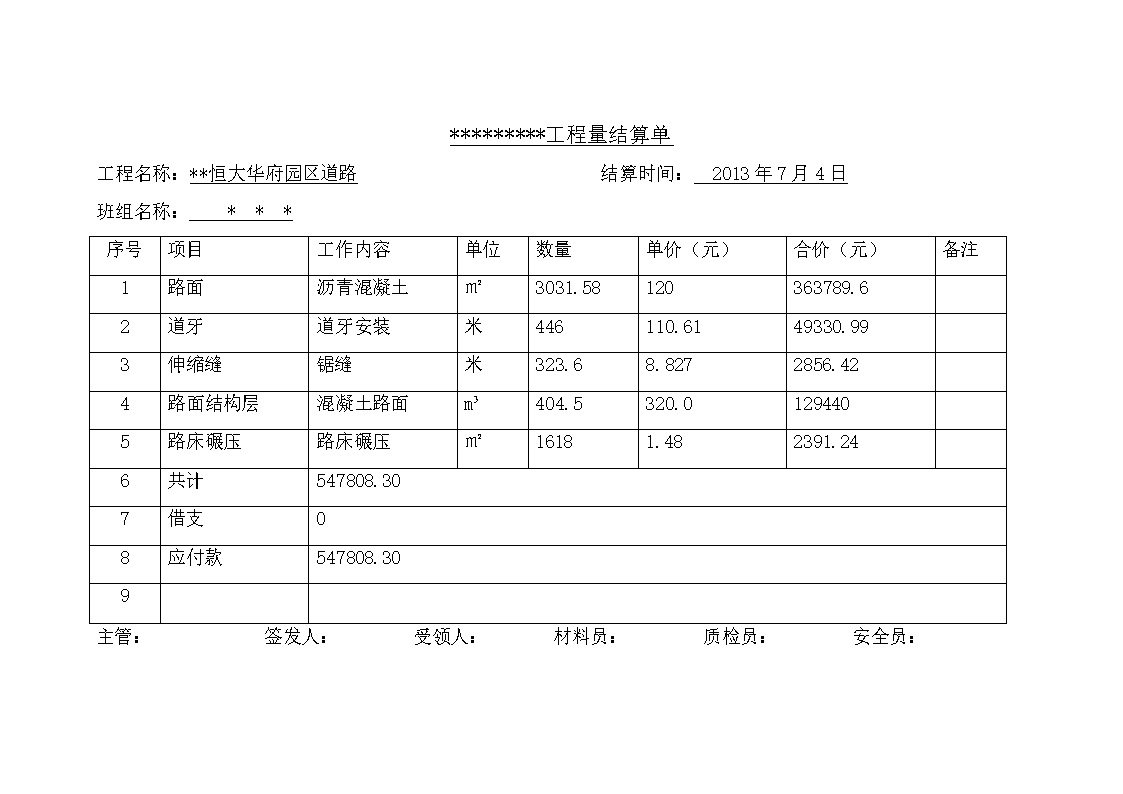 *********工程量结算单

工程名称：**恒大华府园区道路　　　　　　　　　　结算时间：　2013 年 7 月 4 日

班组名称：　* * *

| 序号 | 项目 | 工作内容 | 单位 | 数量 | 单价（元） | 合价（元） | 备注 |
|---|---|---|---|---|---|---|---|
| 1 | 路面 | 沥青混凝土 | $m^2$ | 3031.58 | 120 | 363789.6 | |
| 2 | 道牙 | 道牙安装 | 米 | 446 | 110.61 | 49330.99 | |
| 3 | 伸缩缝 | 锯缝 | 米 | 323.6 | 8.827 | 2856.42 | |
| 4 | 路面结构层 | 混凝土路面 | $m^3$ | 404.5 | 320.0 | 129440 | |
| 5 | 路床碾压 | 路床碾压 | $m^2$ | 1618 | 1.48 | 2391.24 | |
| 6 | 共计 | 547808.30 | | | | | |
| 7 | 借支 | 0 | | | | | |
| 8 | 应付款 | 547808.30 | | | | | |
| 9 | | | | | | | |

主管：　　签发人：　　受领人：　　材料员：　　质检员：　　安全员：